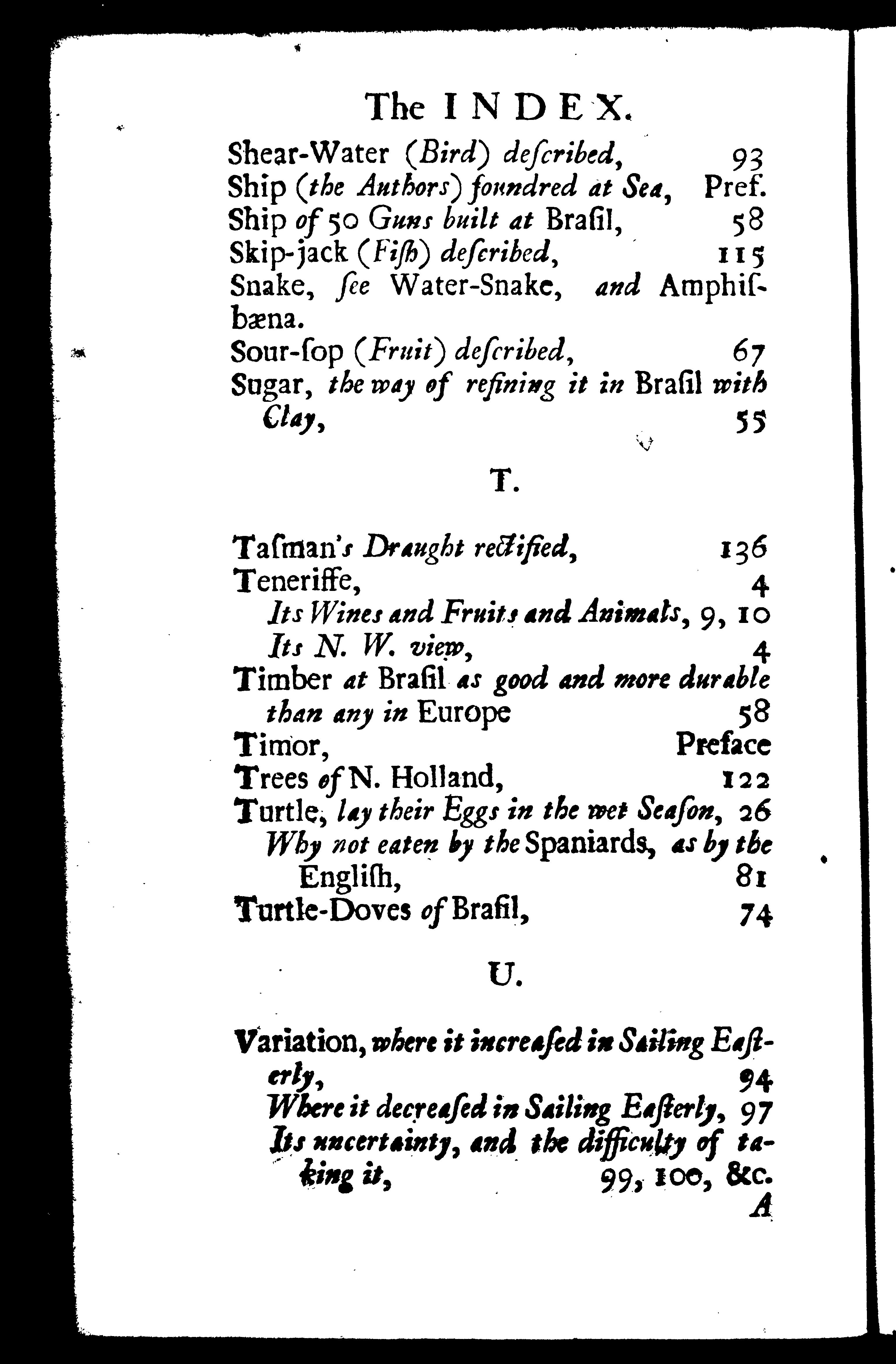 The INDEX.

Shear-Water (Bird) deſcribed, 93
Ship (the Authors) foundred at Sea, Pref.
Ship of 50 Guns built at Braſil, 58
Skip-jack (Fiſh) deſcribed, 115
Snake, ſee Water-Snake, and Amphiſbæna.
Sour-ſop (Fruit) deſcribed, 67
Sugar, the way of refining it in Braſil with Clay, 55

T.

Taſman's Draught rectified, 136
Teneriffe, 4
Its Wines and Fruits and Animals, 9, 10
Its N. W. view, 4
Timber at Braſil as good and more durable than any in Europe 58
Timor, Preface
Trees of N. Holland, 122
Turtle, lay their Eggs in the wet Seaſon, 26
Why not eaten by the Spaniards, as by the Engliſh, 81
Turtle-Doves of Braſil, 74

U.

Variation, where it increaſed in Sailing Eaſterly, 94
Where it decreaſed in Sailing Eaſterly, 97
Its uncertainty, and the difficulty of taking it, 99, 100, &c.
A